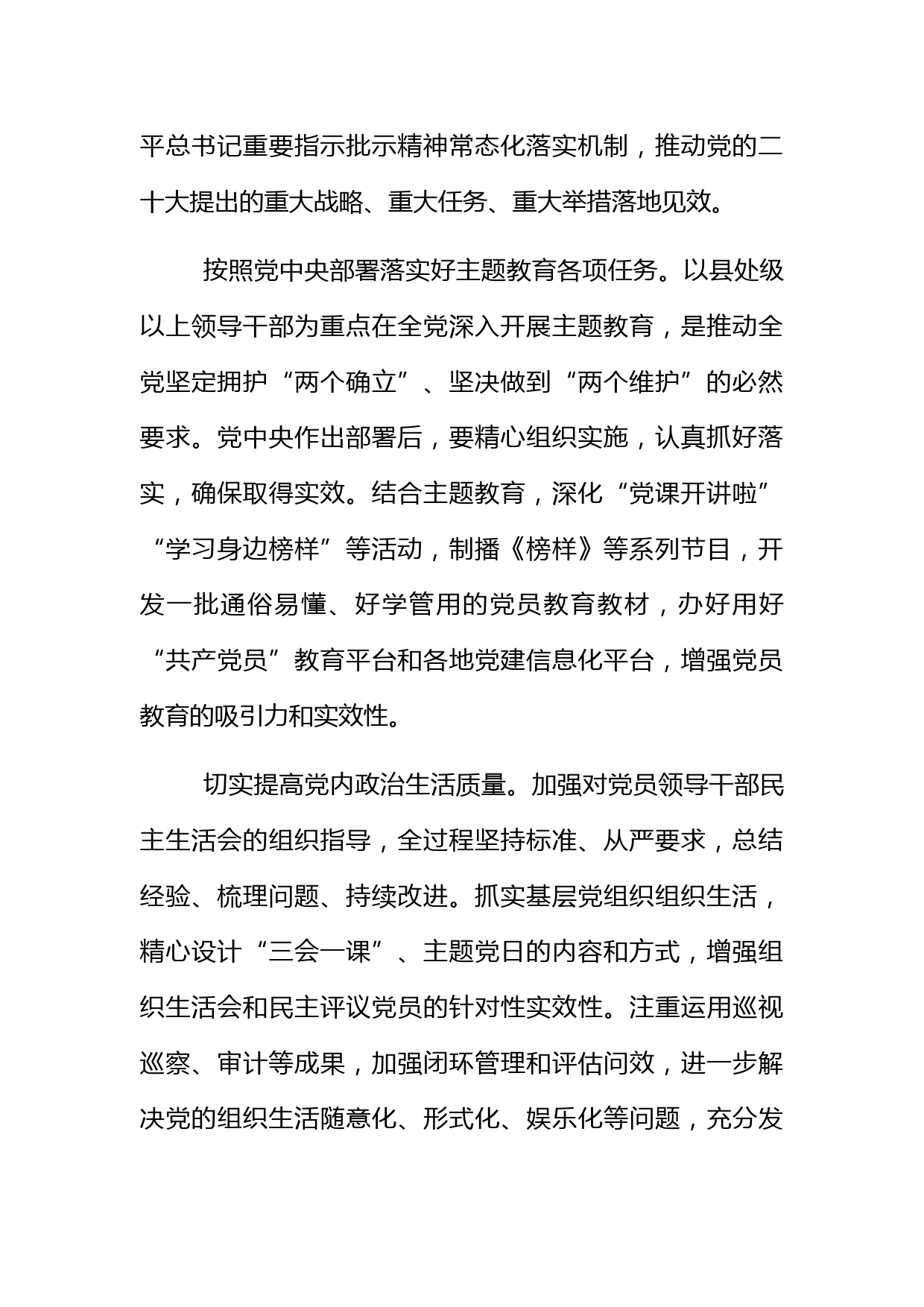 平总书记重要指示批示精神常态化落实机制，推动党的二十大提出的重大战略、重大任务、重大举措落地见效。

按照党中央部署落实好主题教育各项任务。以县处级以上领导干部为重点在全党深入开展主题教育，是推动全党坚定拥护“两个确立”、坚决做到“两个维护”的必然要求。党中央作出部署后，要精心组织实施，认真抓好落实，确保取得实效。结合主题教育，深化“党课开讲啦”“学习身边榜样”等活动，制播《榜样》等系列节目，开发一批通俗易懂、好学管用的党员教育教材，办好用好“共产党员”教育平台和各地党建信息化平台，增强党员教育的吸引力和实效性。

切实提高党内政治生活质量。加强对党员领导干部民主生活会的组织指导，全过程坚持标准、从严要求，总结经验、梳理问题、持续改进。抓实基层党组织组织生活，精心设计“三会一课”、主题党日的内容和方式，增强组织生活会和民主评议党员的针对性实效性。注重运用巡视巡察、审计等成果，加强闭环管理和评估问效，进一步解决党的组织生活随意化、形式化、娱乐化等问题，充分发